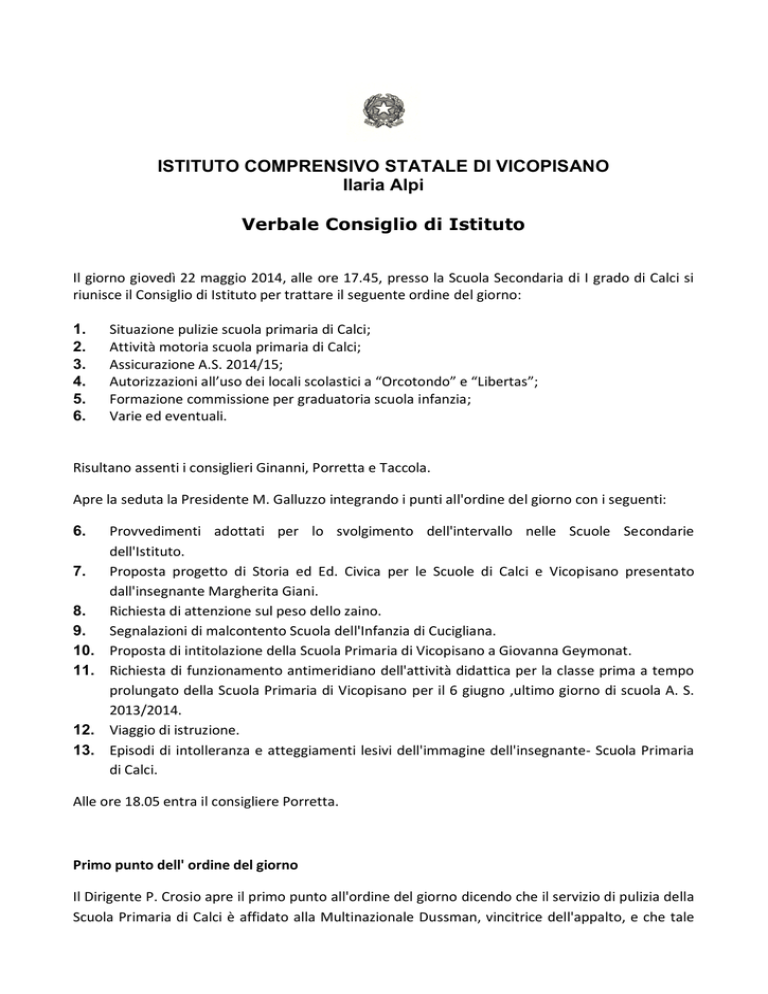 ISTITUTO COMPRENSIVO STATALE DI VICOPISANO
Ilaria Alpi

Verbale Consiglio di Istituto

Il giorno giovedì 22 maggio 2014, alle ore 17.45, presso la Scuola Secondaria di I grado di Calci si riunisce il Consiglio di Istituto per trattare il seguente ordine del giorno:

1. Situazione pulizie scuola primaria di Calci;
2. Attività motoria scuola primaria di Calci;
3. Assicurazione A.S. 2014/15;
4. Autorizzazioni all'uso dei locali scolastici a "Orcotondo" e "Libertas";
5. Formazione commissione per graduatoria scuola infanzia;
6. Varie ed eventuali.

Risultano assenti i consiglieri Ginanni, Porretta e Taccola.

Apre la seduta la Presidente M. Galluzzo integrando i punti all'ordine del giorno con i seguenti:

6. Provvedimenti adottati per lo svolgimento dell'intervallo nelle Scuole Secondarie dell'Istituto.
7. Proposta progetto di Storia ed Ed. Civica per le Scuole di Calci e Vicopisano presentato dall'insegnante Margherita Giani.
8. Richiesta di attenzione sul peso dello zaino.
9. Segnalazioni di malcontento Scuola dell'Infanzia di Cucigliana.
10. Proposta di intitolazione della Scuola Primaria di Vicopisano a Giovanna Geymonat.
11. Richiesta di funzionamento antimeridiano dell'attività didattica per la classe prima a tempo prolungato della Scuola Primaria di Vicopisano per il 6 giugno ,ultimo giorno di scuola A. S. 2013/2014.
12. Viaggio di istruzione.
13. Episodi di intolleranza e atteggiamenti lesivi dell'immagine dell'insegnante- Scuola Primaria di Calci.

Alle ore 18.05 entra il consigliere Porretta.

Primo punto dell' ordine del giorno

Il Dirigente P. Crosio apre il primo punto all'ordine del giorno dicendo che il servizio di pulizia della Scuola Primaria di Calci è affidato alla Multinazionale Dussman, vincitrice dell'appalto, e che tale